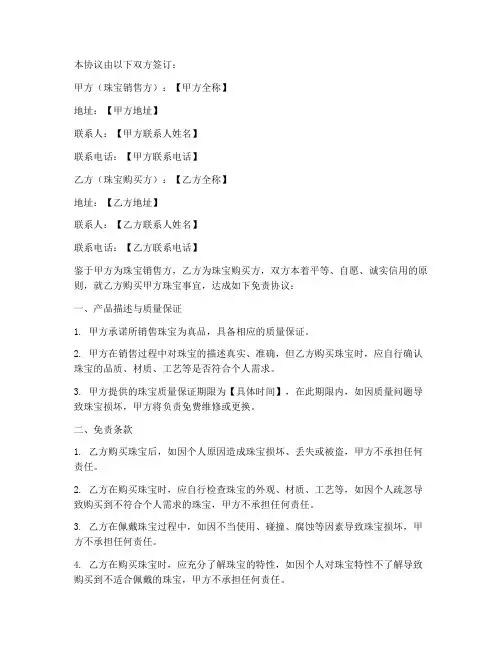 本协议由以下双方签订：

甲方（珠宝销售方）：【甲方全称】

地址：【甲方地址】

联系人：【甲方联系人姓名】

联系电话：【甲方联系电话】

乙方（珠宝购买方）：【乙方全称】

地址：【乙方地址】

联系人：【乙方联系人姓名】

联系电话：【乙方联系电话】

鉴于甲方为珠宝销售方，乙方为珠宝购买方，双方本着平等、自愿、诚实信用的原则，就乙方购买甲方珠宝事宜，达成如下免责协议：

一、产品描述与质量保证

1. 甲方承诺所销售珠宝为真品，具备相应的质量保证。

2. 甲方在销售过程中对珠宝的描述真实、准确，但乙方购买珠宝时，应自行确认珠宝的品质、材质、工艺等是否符合个人需求。

3. 甲方提供的珠宝质量保证期限为【具体时间】，在此期限内，如因质量问题导致珠宝损坏，甲方将负责免费维修或更换。

二、免责条款

1. 乙方购买珠宝后，如因个人原因造成珠宝损坏、丢失或被盗，甲方不承担任何责任。

2. 乙方在购买珠宝时，应自行检查珠宝的外观、材质、工艺等，如因个人疏忽导致购买到不符合个人需求的珠宝，甲方不承担任何责任。

3. 乙方在佩戴珠宝过程中，如因不当使用、碰撞、腐蚀等因素导致珠宝损坏，甲方不承担任何责任。

4. 乙方在购买珠宝时，应充分了解珠宝的特性，如因个人对珠宝特性不了解导致购买到不适合佩戴的珠宝，甲方不承担任何责任。